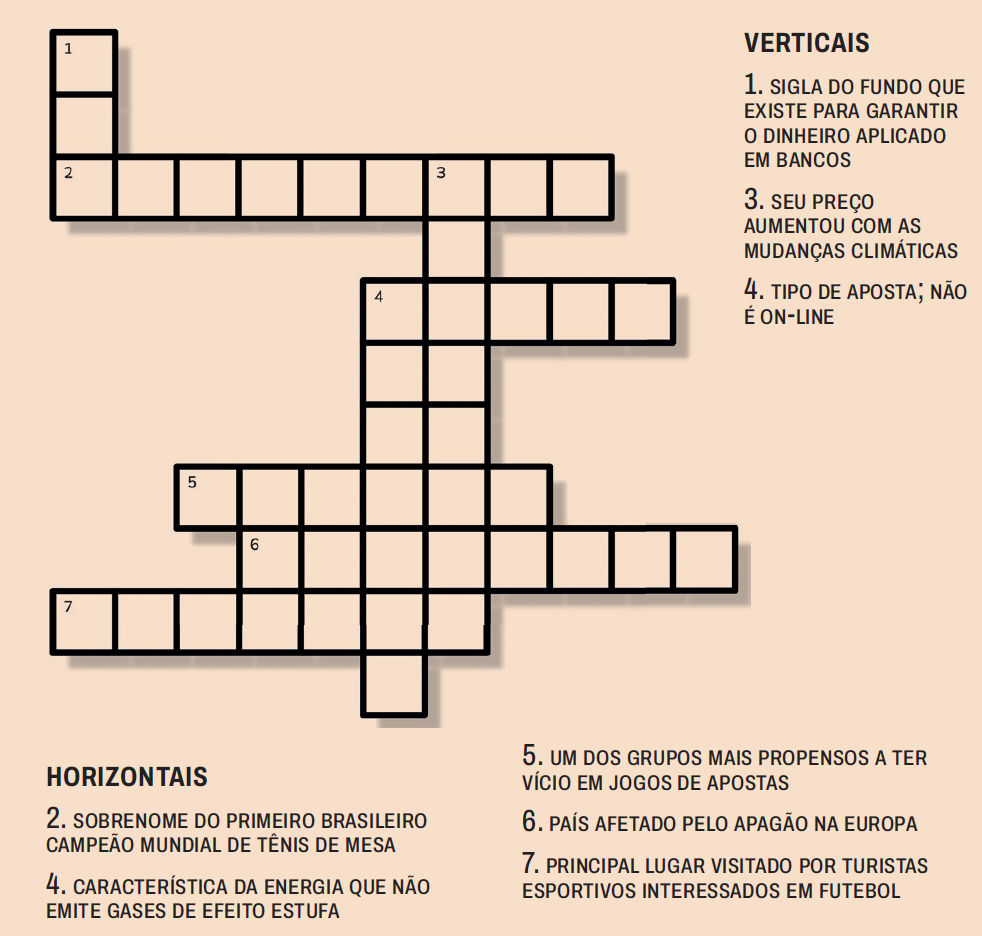 1

2

3

4

5

6

7

VERTICAIS

1. SIGLA DO FUNDO QUE EXISTE PARA GARANTIR O DINHEIRO APLICADO EM BANCOS

3. SEU PREÇO AUMENTOU COM AS MUDANÇAS CLIMÁTICAS

4. TIPO DE APOSTA; NÃO É ON-LINE

HORIZONTAIS

2. SOBRENOME DO PRIMEIRO BRASILEIRO CAMPEÃO MUNDIAL DE TÊNIS DE MESA

4. CARACTERÍSTICA DA ENERGIA QUE NÃO EMITE GASES DE EFEITO ESTUFA

5. UM DOS GRUPOS MAIS PROPENSOS A TER VÍCIO EM JOGOS DE APOSTAS

6. PAÍS AFETADO PELO APAGÃO NA EUROPA

7. PRINCIPAL LUGAR VISITADO POR TURISTAS ESPORTIVOS INTERESSADOS EM FUTEBOL